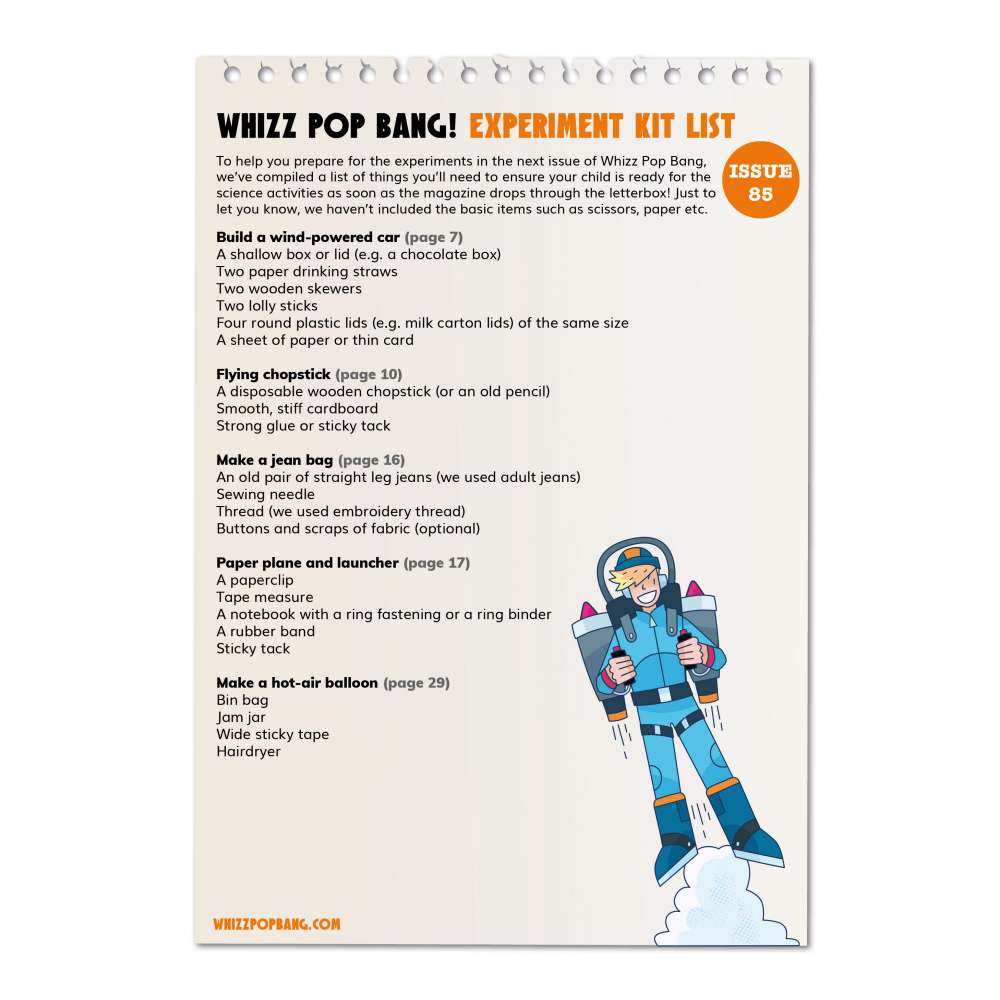 WHIZZ POP BANG! EXPERIMENT KIT LIST

To help you prepare for the experiments in the next issue of Whizz Pop Bang, we've compiled a list of things you'll need to ensure your child is ready for the science activities as soon as the magazine drops through the letterbox! Just to let you know, we haven't included the basic items such as scissors, paper etc.

ISSUE 85

Build a wind-powered car (page 7)
A shallow box or lid (e.g. a chocolate box)
Two paper drinking straws
Two wooden skewers
Two lolly sticks
Four round plastic lids (e.g. milk carton lids) of the same size
A sheet of paper or thin card

Flying chopstick (page 10)
A disposable wooden chopstick (or an old pencil)
Smooth, stiff cardboard
Strong glue or sticky tack

Make a jean bag (page 16)
An old pair of straight leg jeans (we used adult jeans)
Sewing needle
Thread (we used embroidery thread)
Buttons and scraps of fabric (optional)

Paper plane and launcher (page 17)
A paperclip
Tape measure
A notebook with a ring fastening or a ring binder
A rubber band
Sticky tack

Make a hot-air balloon (page 29)
Bin bag
Jam jar
Wide sticky tape
Hairdryer

WHIZZPOPBANG.COM